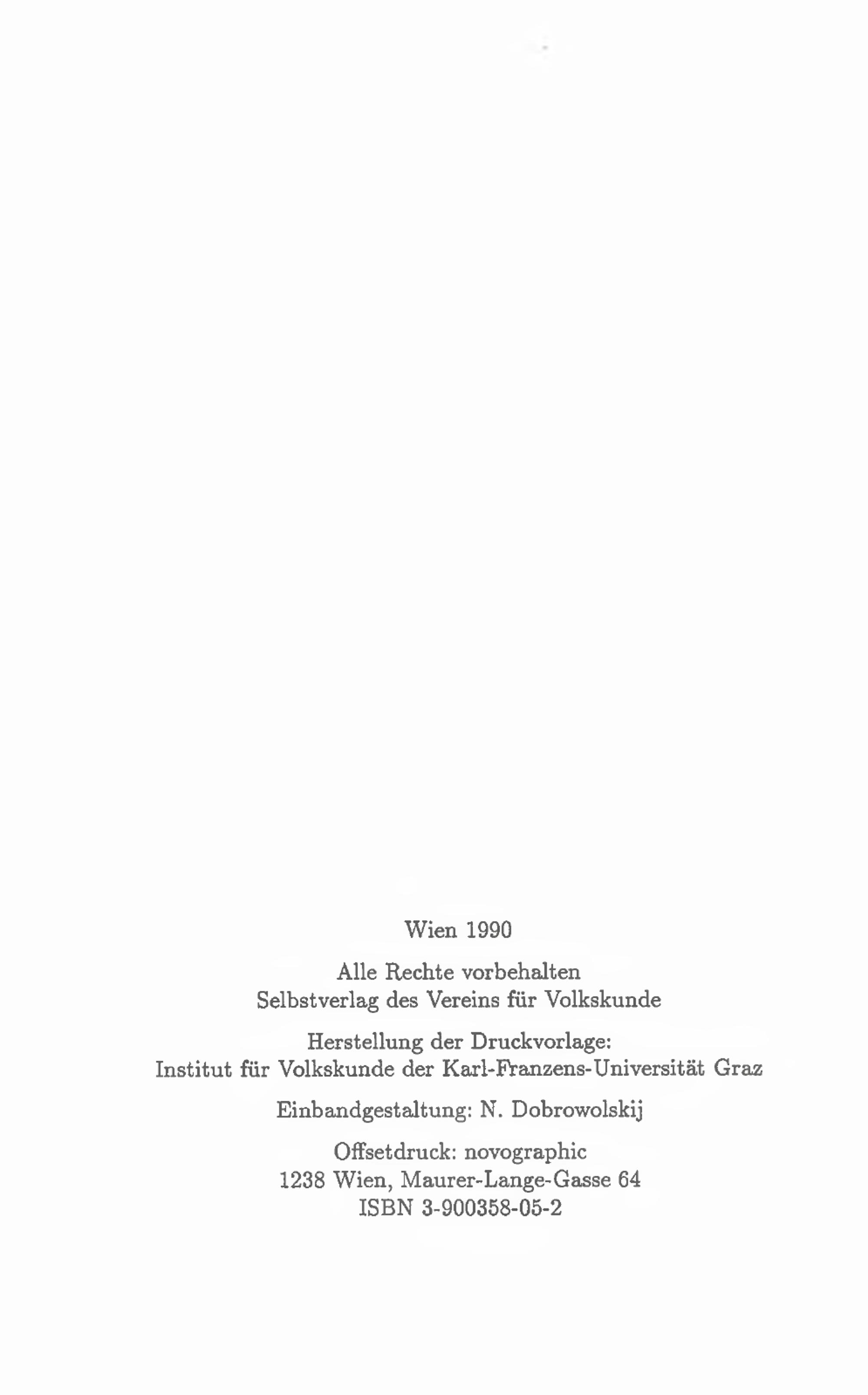 Wien 1990

Alle Rechte vorbehalten
Selbstverlag des Vereins für Volkskunde

Herstellung der Druckvorlage:
Institut für Volkskunde der Karl-Franzens-Universität Graz

Einbandgestaltung: N. Dobrowolskij

Offsetdruck: novographic
1238 Wien, Maurer-Lange-Gasse 64
ISBN 3-900358-05-2